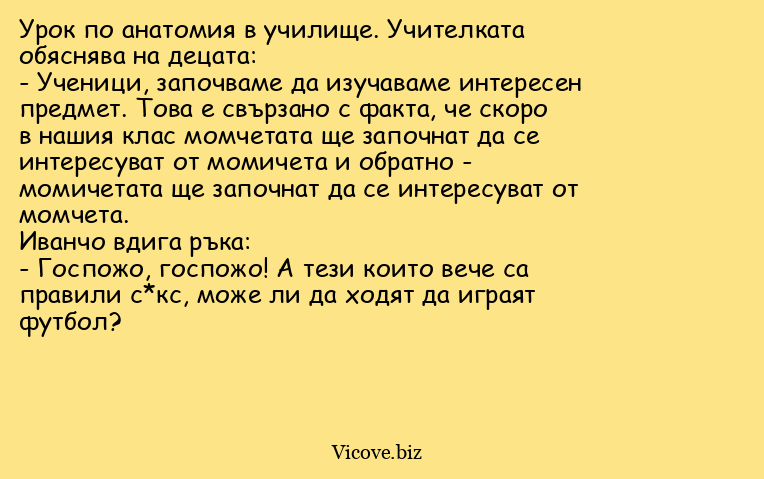 Урок по анатомия в училище. Учителката обяснява на децата:
- Ученици, започваме да изучаваме интересен предмет. Това е свързано с факта, че скоро в нашия клас момчетата ще започнат да се интересуват от момичета и обратно - момичетата ще започнат да се интересуват от момчета.
Иванчо вдига ръка:
- Госпожо, госпожо! А тези които вече са правили с*кс, може ли да ходят да играят футбол?

Vicove.biz